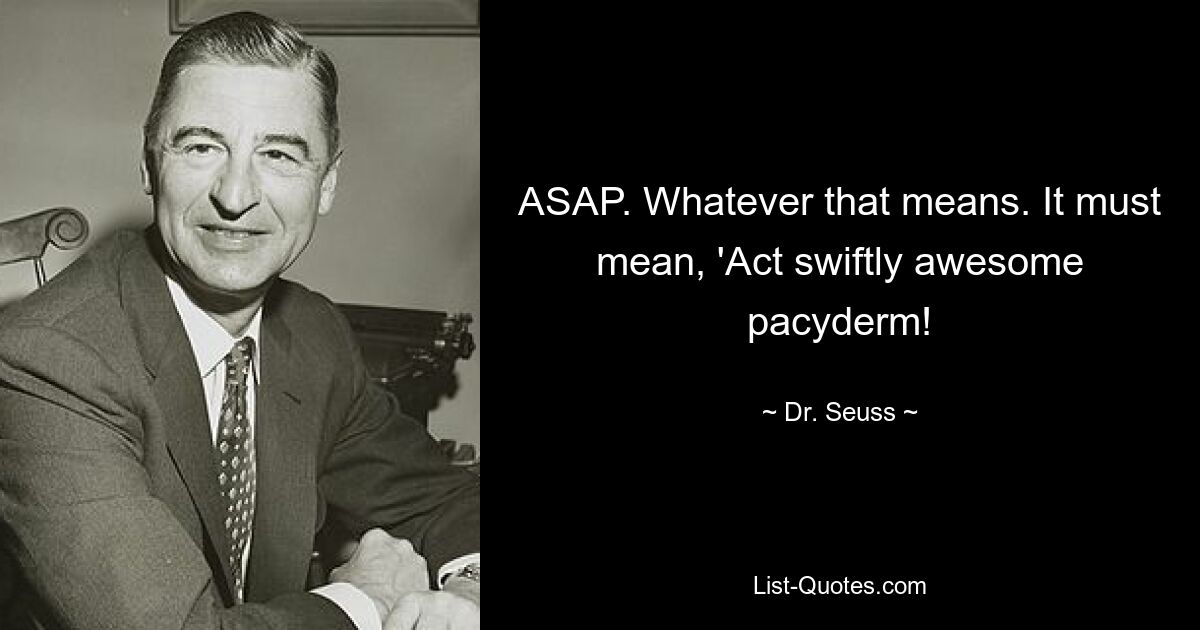 ASAP. Whatever that means. It must mean, 'Act swiftly awesome pacyderm!

~ Dr. Seuss ~

List-Quotes.com